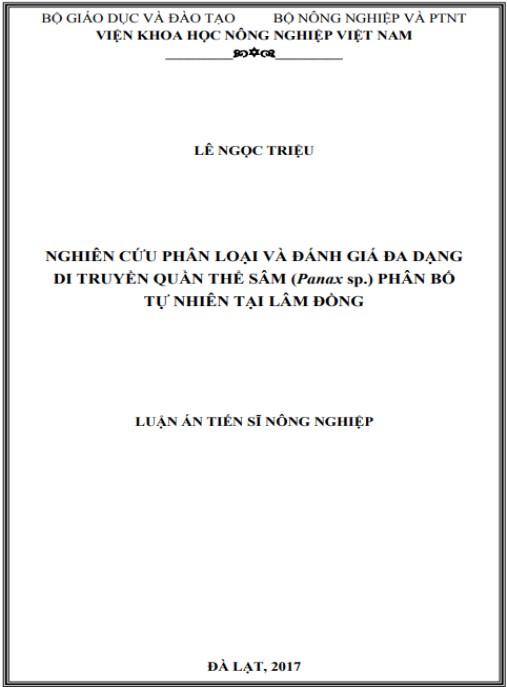 BỘ GIÁO DỤC VÀ ĐÀO TẠO BỘ NÔNG NGHIỆP VÀ PTNT
VIỆN KHOA HỌC NÔNG NGHIỆP VIỆT NAM

LÊ NGỌC TRIỆU

NGHIÊN CỨU PHÂN LOẠI VÀ ĐÁNH GIÁ ĐA DẠNG DI TRUYỀN QUẦN THỂ SÂM (Panax sp.) PHÂN BỐ TỰ NHIÊN TẠI LÂM ĐỒNG

LUẬN ÁN TIẾN SĨ NÔNG NGHIỆP

ĐÀ LẠT, 2017